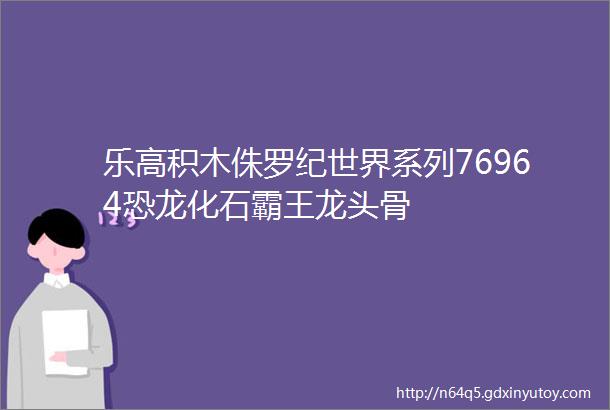 乐高积木侏罗纪世界系列76964恐龙化石霸王龙头骨

123

http://n64q5.gdxinyutoy.com